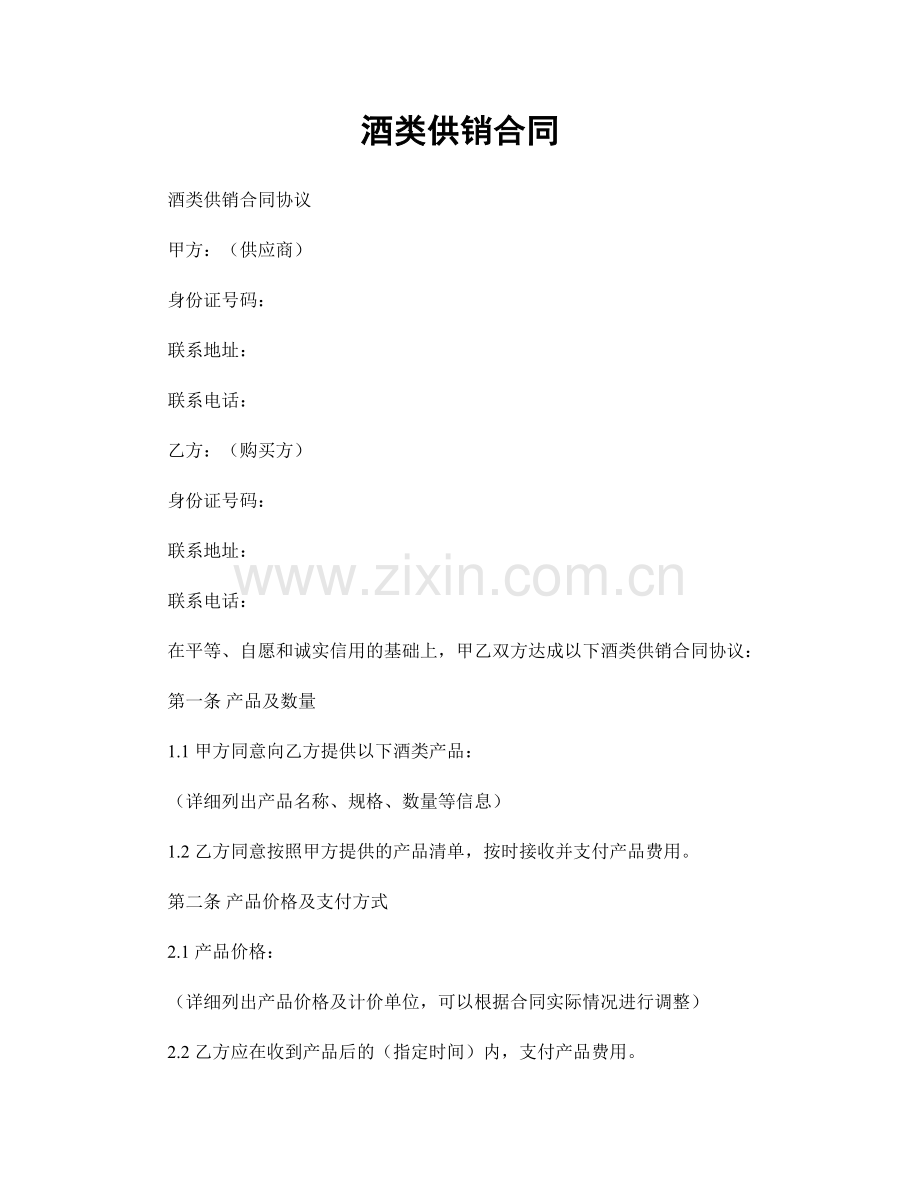 酒类供销合同

酒类供销合同协议

甲方：（供应商）

身份证号码：

联系地址：

联系电话：

乙方：（购买方）

身份证号码：

联系地址：

www.zixin.com.cn

联系电话：

在平等、自愿和诚实信用的基础上，甲乙双方达成以下酒类供销合同协议：

第一条 产品及数量

1.1 甲方同意向乙方提供以下酒类产品：

（详细列出产品名称、规格、数量等信息）

1.2 乙方同意按照甲方提供的产品清单，按时接收并支付产品费用。

第二条 产品价格及支付方式

2.1 产品价格：

（详细列出产品价格及计价单位，可以根据合同实际情况进行调整）

2.2 乙方应在收到产品后的（指定时间）内，支付产品费用。